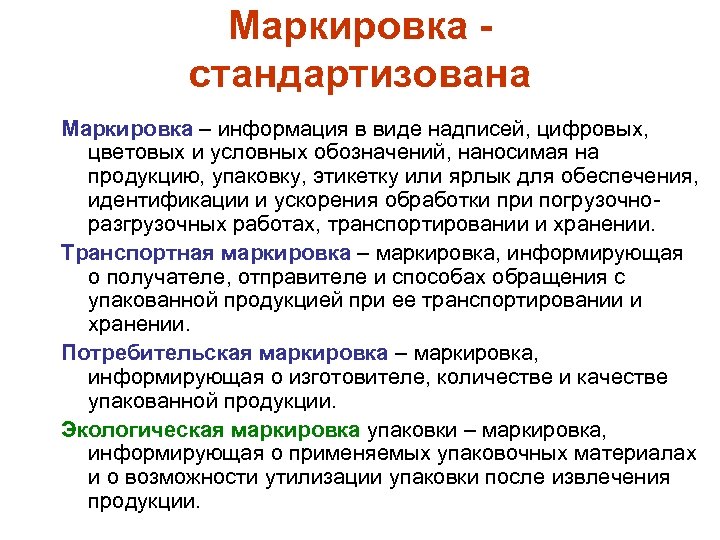 Маркировка - стандартизована

Маркировка – информация в виде надписей, цифровых, цветовых и условных обозначений, наносимая на продукцию, упаковку, этикетку или ярлык для обеспечения, идентификации и ускорения обработки при погрузочно-разгрузочных работах, транспортировании и хранении.

Транспортная маркировка – маркировка, информирующая о получателе, отправителе и способах обращения с упакованной продукцией при ее транспортировании и хранении.

Потребительская маркировка – маркировка, информирующая о изготовителе, количестве и качестве упакованной продукции.

Экологическая маркировка упаковки – маркировка, информирующая о применяемых упаковочных материалах и о возможности утилизации упаковки после извлечения продукции.